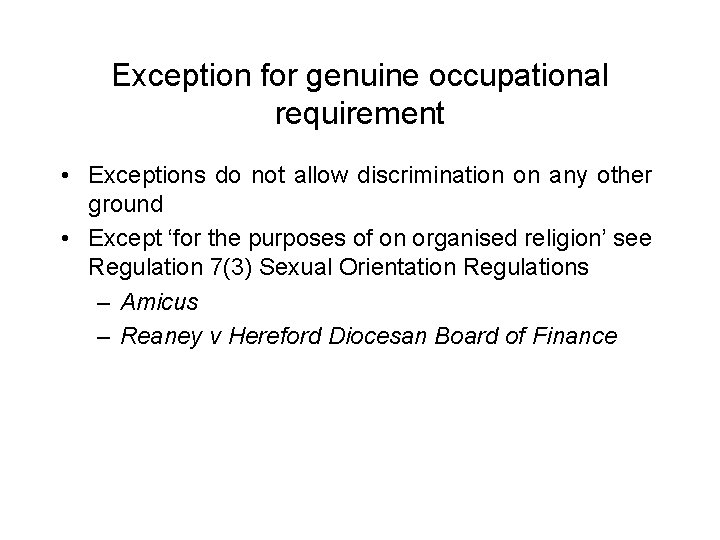 Exception for genuine occupational requirement

• Exceptions do not allow discrimination on any other ground
• Except ‘for the purposes of on organised religion’ see Regulation 7(3) Sexual Orientation Regulations
– Amicus
– Reaney v Hereford Diocesan Board of Finance